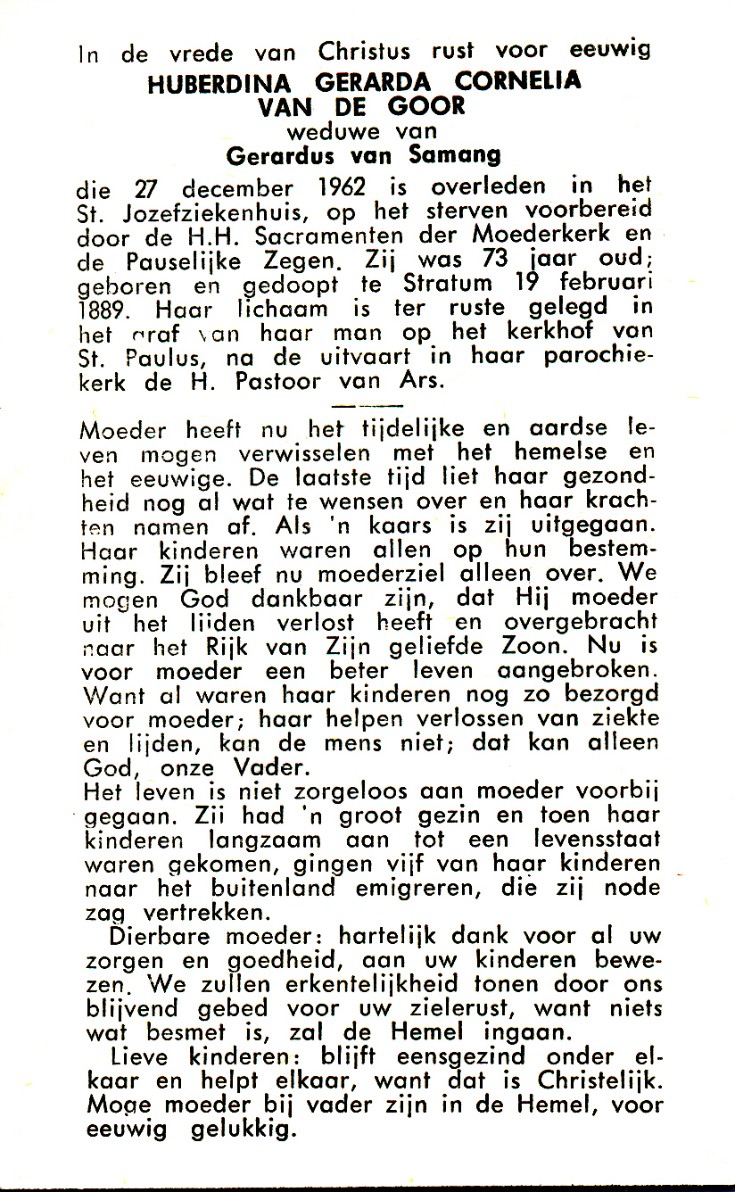 In de vrede van Christus rust voor eeuwig
HUBERDINA GERARDA CORNELIA VAN DE GOOR
weduwe van
Gerardus van Samang
die 27 december 1962 is overleden in het St. Jozefziekenhuis, op het sterven voorbereid door de H.H. Sacramenten der Moederkerk en de Pauselijke Zegen. Zij was 73 jaar oud; geboren en gedoopt te Stratum 19 februari 1889. Haar lichaam is ter ruste gelegd in het graf van haar man op het kerkhof van St. Paulus, na de uitvaart in haar parochiekerk de H. Pastoor van Ars.

Moeder heeft nu het tijdelijke en aardse leven mogen verwisselen met het hemelse en het eeuwige. De laatste tijd liet haar gezondheid nog al wat te wensen over en haar krachten namen af. Als 'n kaars is zij uitgegaan. Haar kinderen waren allen op hun bestemming. Zij bleef nu moederziel alleen over. We mogen God dankbaar zijn, dat Hij moeder uit het lijden verlost heeft en overgebracht naar het Rijk van Zijn geliefde Zoon. Nu is voor moeder een beter leven aangebroken. Want al waren haar kinderen nog zo bezorgd voor moeder; haar helpen verlossen van ziekte en lijden, kan de mens niet; dat kan alleen God, onze Vader.
Het leven is niet zorgeloos aan moeder voorbij gegaan. Zij had 'n groot gezin en toen haar kinderen langzaam aan tot een levensstaat waren gekomen, gingen vijf van haar kinderen naar het buitenland emigreren, die zij node zag vertrekken.
Dierbare moeder: hartelijk dank voor al uw zorgen en goedheid, aan uw kinderen bewezen. We zullen erkentelijkheid tonen door ons blijvend gebed voor uw zielerust, want niets wat besmet is, zal de Hemel ingaan.
Lieve kinderen: blijft eensgezind onder elkaar en helpt elkaar, want dat is Christelijk. Moge moeder bij vader zijn in de Hemel, voor eeuwig gelukkig.